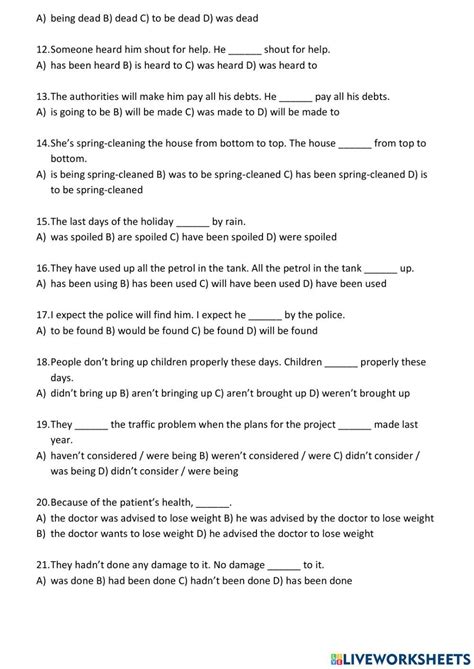 A) being dead B) dead C) to be dead D) was dead

12.Someone heard him shout for help. He ______ shout for help.
A) has been heard B) is heard to C) was heard D) was heard to

13.The authorities will make him pay all his debts. He ______ pay all his debts.
A) is going to be B) will be made C) was made to D) will be made to

14.She's spring-cleaning the house from bottom to top. The house ______ from top to bottom.
A) is being spring-cleaned B) was to be spring-cleaned C) has been spring-cleaned D) is to be spring-cleaned

15.The last days of the holiday ______ by rain.
A) was spoiled B) are spoiled C) have been spoiled D) were spoiled

16.They have used up all the petrol in the tank. All the petrol in the tank ______ up.
A) has been using B) has been used C) will have been used D) have been used

17.I expect the police will find him. I expect he ______ by the police.
A) to be found B) would be found C) be found D) will be found

18.People don't bring up children properly these days. Children ______ properly these days.
A) didn't bring up B) aren't bringing up C) aren't brought up D) weren't brought up

19.They ______ the traffic problem when the plans for the project ______ made last year.
A) haven't considered / were being B) weren't considered / were C) didn't consider / was being D) didn't consider / were being

20.Because of the patient's health, ______.
A) the doctor was advised to lose weight B) he was advised by the doctor to lose weight
B) the doctor wants to lose weight D) he advised the doctor to lose weight

21.They hadn't done any damage to it. No damage ______ to it.
A) was done B) had been done C) hadn't been done D) has been done

LIVEWORKSHEETS